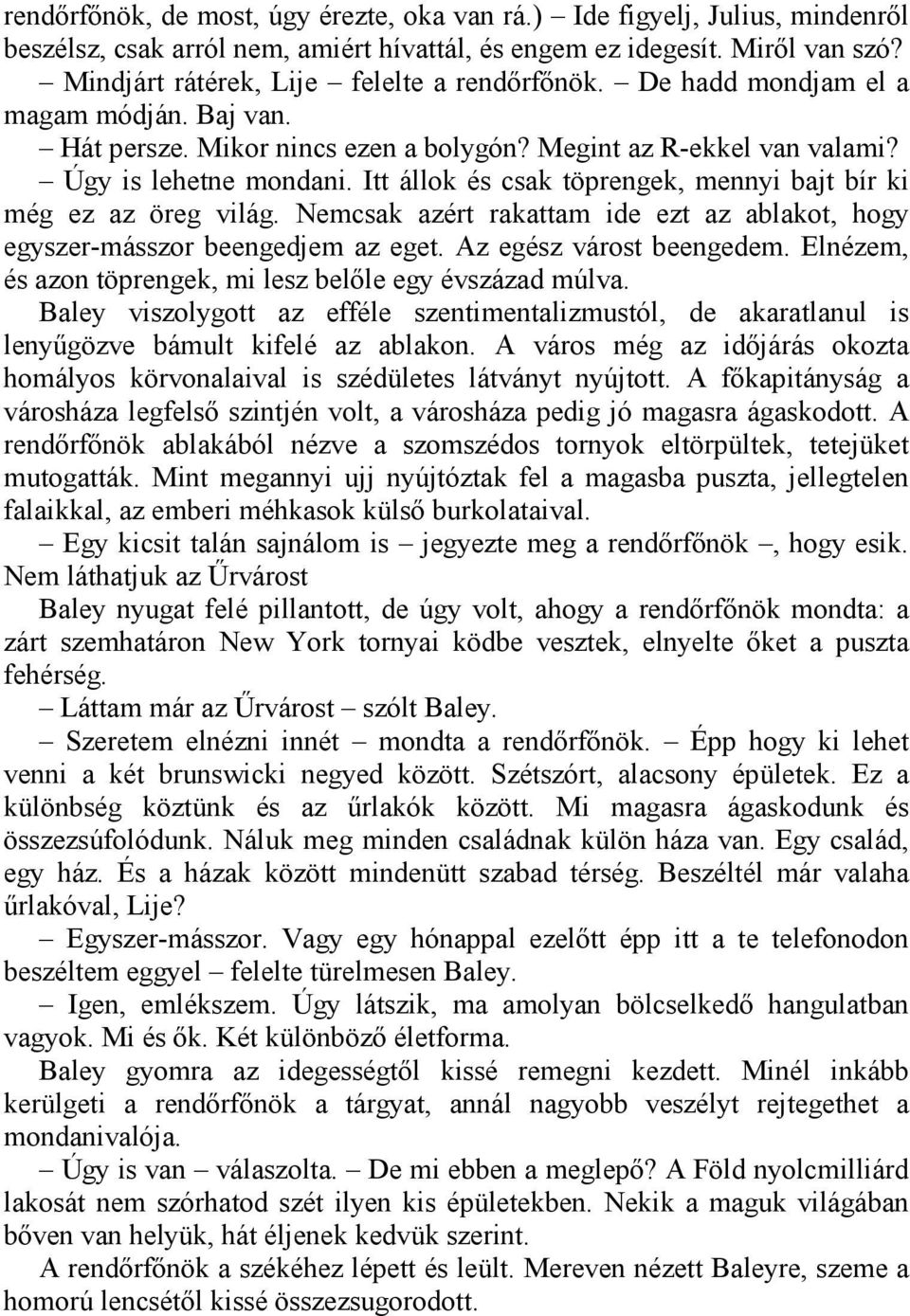 rendőrfőnök, de most, úgy érezte, oka van rá.) – Ide figyelj, Julius, mindenről beszélsz, csak arról nem, amiért hívattál, és engem ez idegesít. Miről van szó?

– Mindjárt rátérek, Lije – felelte a rendőrfőnök. – De hadd mondjam el a magam módján. Baj van.

– Hát persze. Mikor nincs ezen a bolygón? Megint az R-ekkel van valami?

– Úgy is lehetne mondani. Itt állok és csak töprengek, mennyi bajt bír ki még ez az öreg világ. Nemcsak azért rakattam ide ezt az ablakot, hogy egyszer-másszor beengedjem az eget. Az egész várost beengedem. Elnézem, és azon töprengek, mi lesz belőle egy évszázad múlva.

Baley viszolygott az efféle szentimentalizmustól, de akaratlanul is lenyűgözve bámult kifelé az ablakon. A város még az időjárás okozta homályos körvonalaival is szédületes látványt nyújtott. A főkapitányság a városháza legfelső szintjén volt, a városháza pedig jó magasra ágaskodott. A rendőrfőnök ablakából nézve a szomszédos tornyok eltörpültek, tetejüket mutogatták. Mint megannyi ujj nyújtóztak fel a magasba puszta, jellegtelen falaikkal, az emberi méhkasok külső burkolataival.

– Egy kicsit talán sajnálom is – jegyezte meg a rendőrfőnök –, hogy esik. Nem láthatjuk az Űrvárost

Baley nyugat felé pillantott, de úgy volt, ahogy a rendőrfőnök mondta: a zárt szemhatáron New York tornyai ködbe vesztek, elnyelte őket a puszta fehérség.

– Láttam már az Űrvárost – szólt Baley.

– Szeretem elnézni innét – mondta a rendőrfőnök. – Épp hogy ki lehet venni a két brunswicki negyed között. Szétszórt, alacsony épületek. Ez a különbség köztünk és az űrlakók között. Mi magasra ágaskodunk és összezsúfolódunk. Náluk meg minden családnak külön háza van. Egy család, egy ház. És a házak között mindenütt szabad térség. Beszéltél már valaha űrlakóval, Lije?

– Egyszer-másszor. Vagy egy hónappal ezelőtt épp itt a te telefonodon beszéltem eggyel – felelte türelmesen Baley.

– Igen, emlékszem. Úgy látszik, ma amolyan bölcselkedő hangulatban vagyok. Mi és ők. Két különböző életforma.

Baley gyomra az idegességtől kissé remegni kezdett. Minél inkább kerülgeti a rendőrfőnök a tárgyat, annál nagyobb veszélyt rejtegethet a mondanivalója.

– Úgy is van – válaszolta. – De mi ebben a meglepő? A Föld nyolcmilliárd lakosát nem szórhatod szét ilyen kis épületekben. Nekik a maguk világában bőven van helyük, hát éljenek kedvük szerint.

A rendőrfőnök a székéhez lépett és leült. Mereven nézett Baleyre, szeme a homorú lencsétől kissé összezsugorodott.